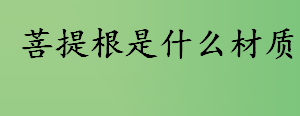 菩提根是什么材质